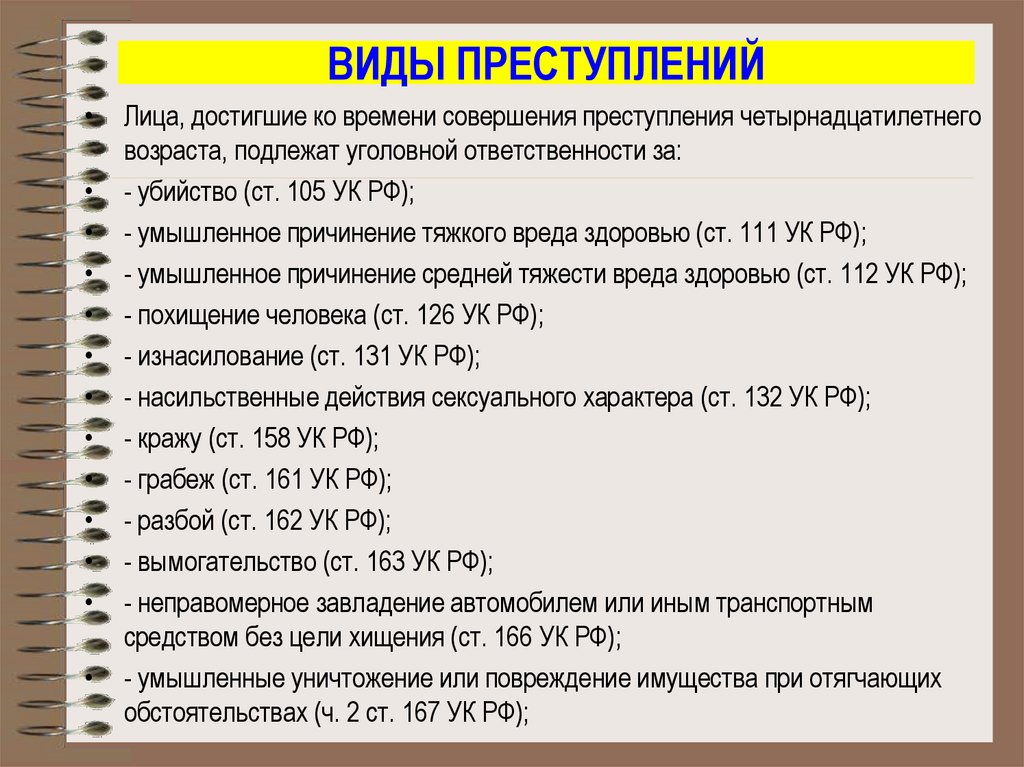 ВИДЫ ПРЕСТУПЛЕНИЙ

• Лица, достигшие ко времени совершения преступления четырнадцатилетнего возраста, подлежат уголовной ответственности за:
• - убийство (ст. 105 УК РФ);
• - умышленное причинение тяжкого вреда здоровью (ст. 111 УК РФ);
• - умышленное причинение средней тяжести вреда здоровью (ст. 112 УК РФ);
• - похищение человека (ст. 126 УК РФ);
• - изнасилование (ст. 131 УК РФ);
• - насильственные действия сексуального характера (ст. 132 УК РФ);
• - кражу (ст. 158 УК РФ);
• - грабеж (ст. 161 УК РФ);
• - разбой (ст. 162 УК РФ);
• - вымогательство (ст. 163 УК РФ);
• - неправомерное завладение автомобилем или иным транспортным средством без цели хищения (ст. 166 УК РФ);
• - умышленные уничтожение или повреждение имущества при отягчающих обстоятельствах (ч. 2 ст. 167 УК РФ);